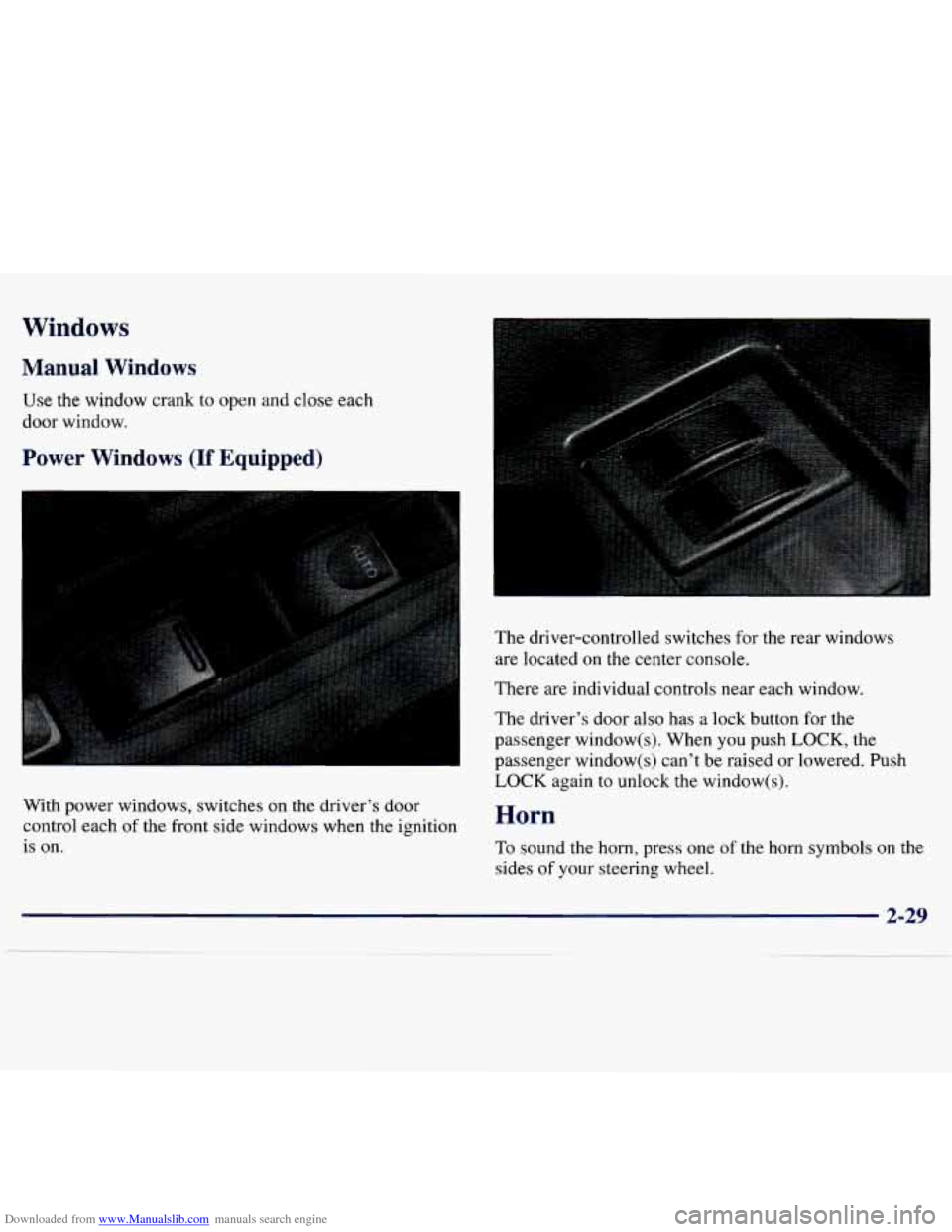 Windows

Manual Windows

Use the window crank to open and close each door window.

Power Windows (If Equipped)

AUTO

With power windows, switches on the driver's door control each of the front side windows when the ignition is on.

The driver-controlled switches for the rear windows are located on the center console.

There are individual controls near each window.

The driver's door also has a lock button for the passenger window(s). When you push LOCK, the passenger window(s) can't be raised or lowered. Push LOCK again to unlock the window(s).

Horn

To sound the horn, press one of the horn symbols on the sides of your steering wheel.

2-29

Downloaded from www.Manualslib.com manuals search engine

carmanualsonline.info